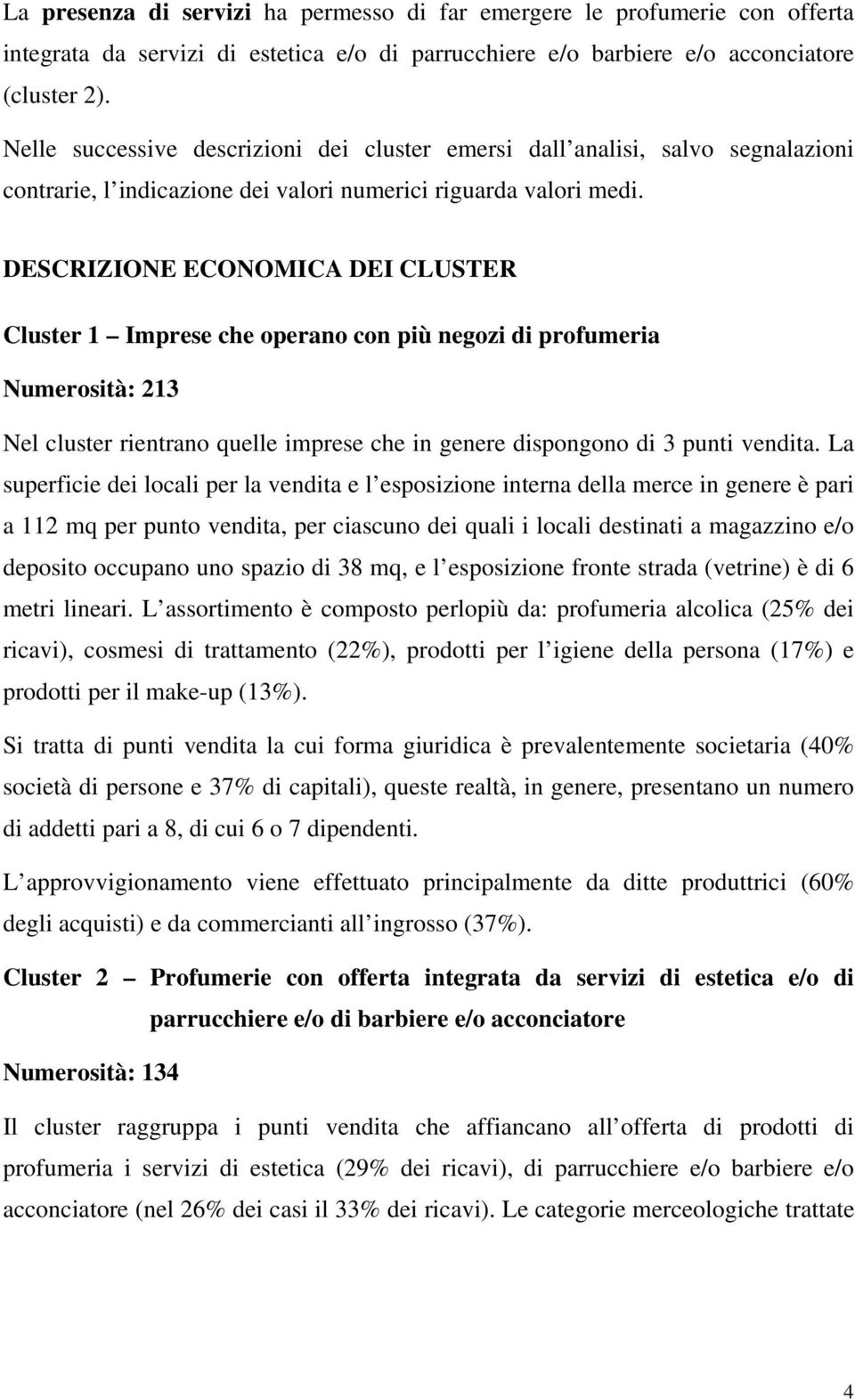 La presenza di servizi ha permesso di far emergere le profumerie con offerta integrata da servizi di estetica e/o di parrucchiere e/o barbiere e/o acconciatore (cluster 2).

Nelle successive descrizioni dei cluster emersi dall analisi, salvo segnalazioni contrarie, l indicazione dei valori numerici riguarda valori medi.

DESCRIZIONE ECONOMICA DEI CLUSTER

Cluster 1 Imprese che operano con più negozi di profumeria

Numerosità: 213

Nel cluster rientrano quelle imprese che in genere dispongono di 3 punti vendita. La superficie dei locali per la vendita e l esposizione interna della merce in genere è pari a 112 mq per punto vendita, per ciascuno dei quali i locali destinati a magazzino e/o deposito occupano uno spazio di 38 mq, e l esposizione fronte strada (vetrine) è di 6 metri lineari. L assortimento è composto perlopiù da: profumeria alcolica (25% dei ricavi), cosmesi di trattamento (22%), prodotti per l igiene della persona (17%) e prodotti per il make-up (13%).

Si tratta di punti vendita la cui forma giuridica è prevalentemente societaria (40% società di persone e 37% di capitali), queste realtà, in genere, presentano un numero di addetti pari a 8, di cui 6 o 7 dipendenti.

L approvvigionamento viene effettuato principalmente da ditte produttrici (60% degli acquisti) e da commercianti all ingrosso (37%).

Cluster 2 Profumerie con offerta integrata da servizi di estetica e/o di parrucchiere e/o di barbiere e/o acconciatore

Numerosità: 134

Il cluster raggruppa i punti vendita che affiancano all offerta di prodotti di profumeria i servizi di estetica (29% dei ricavi), di parrucchiere e/o barbiere e/o acconciatore (nel 26% dei casi il 33% dei ricavi). Le categorie merceologiche trattate

4